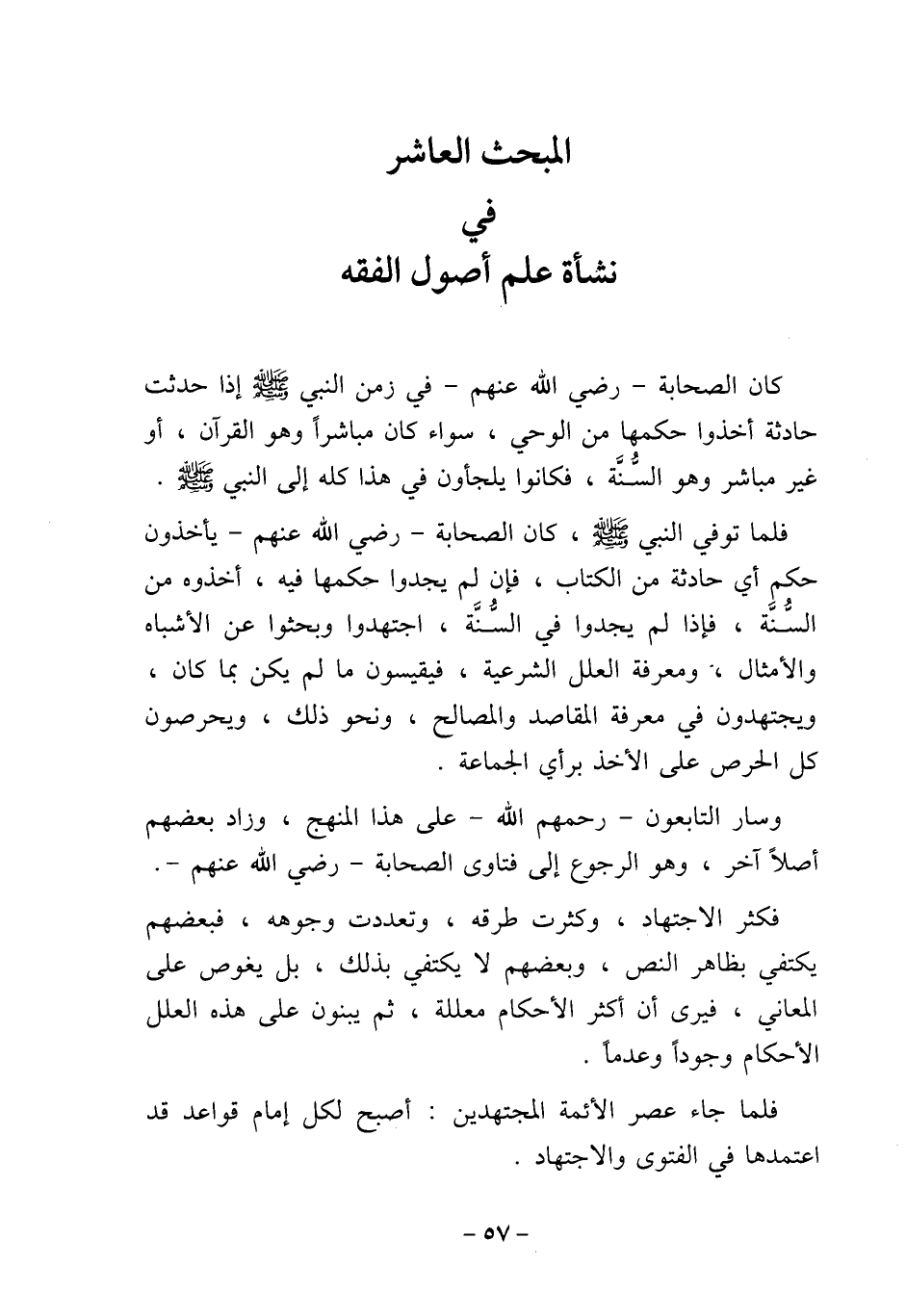 المبحث العاشر
في
نشأة علم أصول الفقه

كان الصحابة - رضي الله عنهم - في زمن النبي ﷺ إذا حدثت حادثة أخذوا حكمها من الوحي ، سواء كان مباشراً وهو القرآن ، أو غير مباشر وهو السُّنَّة ، فكانوا يلجأون في هذا كله إلى النبي ﷺ .

فلما توفي النبي ﷺ ، كان الصحابة - رضي الله عنهم - يأخذون حكم أي حادثة من الكتاب ، فإن لم يجدوا حكمها فيه ، أخذوه من السُّنَّة ، فإذا لم يجدوا في السُّنَّة ، اجتهدوا وبحثوا عن الأشباه والأمثال ، ومعرفة العلل الشرعية ، فيقيسون ما لم يكن بما كان ، ويجتهدون في معرفة المقاصد والمصالح ، ونحو ذلك ، ويحرصون كل الحرص على الأخذ برأي الجماعة .

وسار التابعون - رحمهم الله - على هذا المنهج ، وزاد بعضهم أصلاً آخر ، وهو الرجوع إلى فتاوى الصحابة - رضي الله عنهم - .

فكثر الاجتهاد ، وكثرت طرقه ، وتعددت وجوهه ، فبعضهم يكتفي بظاهر النص ، وبعضهم لا يكتفي بذلك ، بل يغوص على المعاني ، فيرى أن أكثر الأحكام معللة ، ثم يبنون على هذه العلل الأحكام وجوداً وعدماً .

فلما جاء عصر الأئمة المجتهدين : أصبح لكل إمام قواعد قد اعتمدها في الفتوى والاجتهاد .

- ٥٧ -